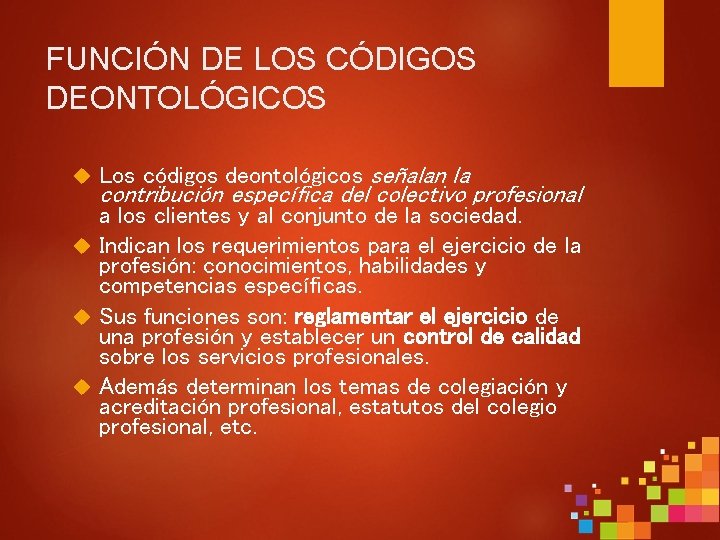 FUNCIÓN DE LOS CÓDIGOS DEONTOLÓGICOS

Los códigos deontológicos señalan la contribución específica del colectivo profesional a los clientes y al conjunto de la sociedad.

Indican los requerimientos para el ejercicio de la profesión: conocimientos, habilidades y competencias específicas.

Sus funciones son: reglamentar el ejercicio de una profesión y establecer un control de calidad sobre los servicios profesionales.

Además determinan los temas de colegiación y acreditación profesional, estatutos del colegio profesional, etc.